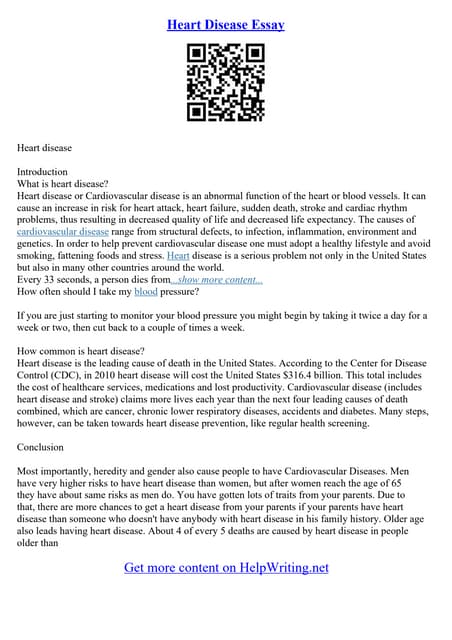 Heart Disease Essay

Heart disease

Introduction
What is heart disease?
Heart disease or Cardiovascular disease is an abnormal function of the heart or blood vessels. It can cause an increase in risk for heart attack, heart failure, sudden death, stroke and cardiac rhythm problems, thus resulting in decreased quality of life and decreased life expectancy. The causes of cardiovascular disease range from structural defects, to infection, inflammation, environment and genetics. In order to help prevent cardiovascular disease one must adopt a healthy lifestyle and avoid smoking, fattening foods and stress. Heart disease is a serious problem not only in the United States but also in many other countries around the world.
Every 33 seconds, a person dies from...show more content...
How often should I take my blood pressure?

If you are just starting to monitor your blood pressure you might begin by taking it twice a day for a week or two, then cut back to a couple of times a week.

How common is heart disease?
Heart disease is the leading cause of death in the United States. According to the Center for Disease Control (CDC), in 2010 heart disease will cost the United States $316.4 billion. This total includes the cost of healthcare services, medications and lost productivity. Cardiovascular disease (includes heart disease and stroke) claims more lives each year than the next four leading causes of death combined, which are cancer, chronic lower respiratory diseases, accidents and diabetes. Many steps, however, can be taken towards heart disease prevention, like regular health screening.

Conclusion

Most importantly, heredity and gender also cause people to have Cardiovascular Diseases. Men have very higher risks to have heart disease than women, but after women reach the age of 65 they have about same risks as men do. You have gotten lots of traits from your parents. Due to that, there are more chances to get a heart disease from your parents if your parents have heart disease than someone who doesn't have anybody with heart disease in his family history. Older age also leads having heart disease. About 4 of every 5 deaths are caused by heart disease in people older than

Get more content on HelpWriting.net